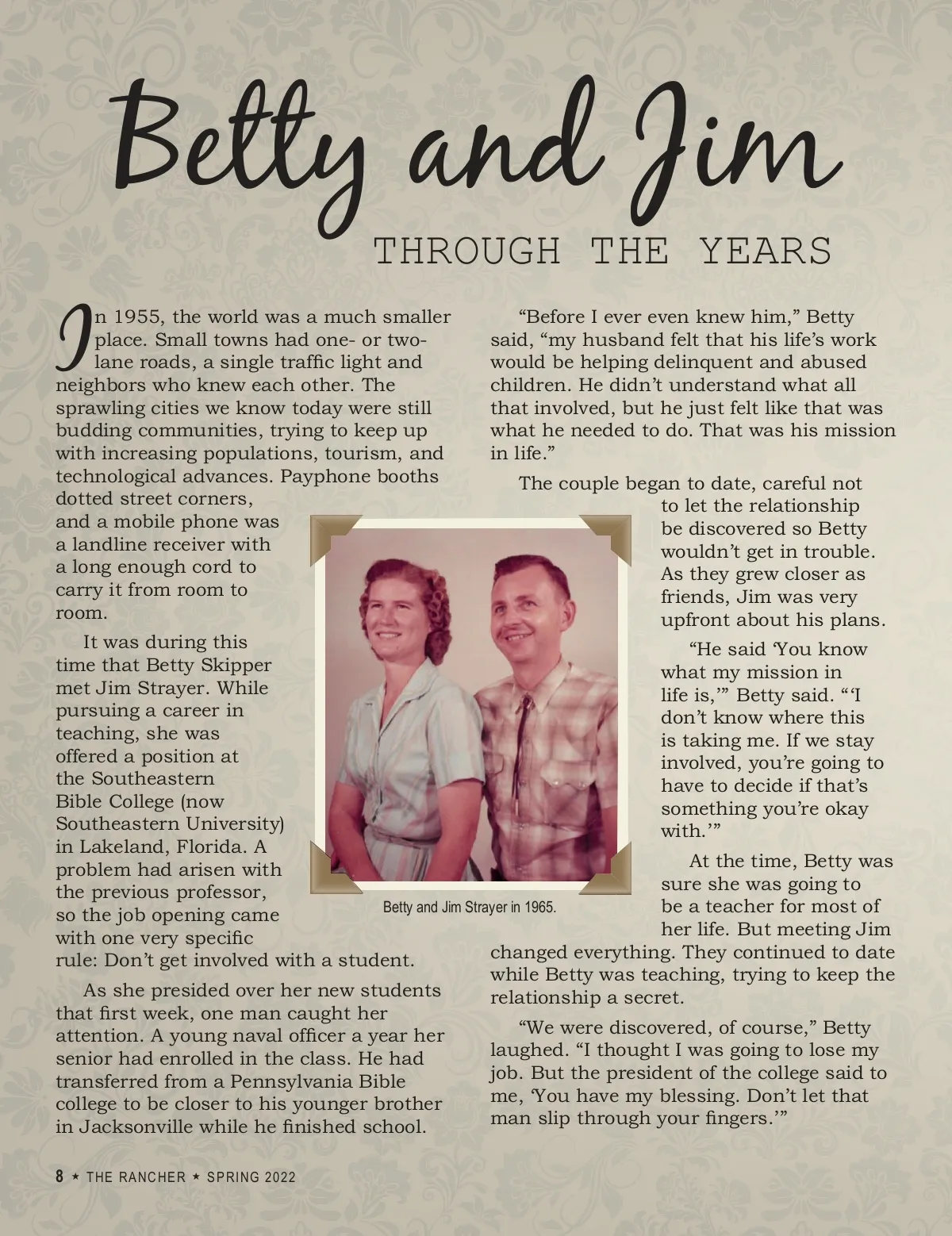 Betty and Jim
THROUGH THE YEARS

In 1955, the world was a much smaller place. Small towns had one- or two-lane roads, a single traffic light and neighbors who knew each other. The sprawling cities we know today were still budding communities, trying to keep up with increasing populations, tourism, and technological advances. Payphone booths dotted street corners, and a mobile phone was a landline receiver with a long enough cord to carry it from room to room.

It was during this time that Betty Skipper met Jim Strayer. While pursuing a career in teaching, she was offered a position at the Southeastern Bible College (now Southeastern University) in Lakeland, Florida. A problem had arisen with the previous professor, so the job opening came with one very specific rule: Don't get involved with a student.

As she presided over her new students that first week, one man caught her attention. A young naval officer a year her senior had enrolled in the class. He had transferred from a Pennsylvania Bible college to be closer to his younger brother in Jacksonville while he finished school.

Betty and Jim Strayer in 1965.

"Before I ever even knew him," Betty said, "my husband felt that his life's work would be helping delinquent and abused children. He didn't understand what all that involved, but he just felt like that was what he needed to do. That was his mission in life."

The couple began to date, careful not to let the relationship be discovered so Betty wouldn't get in trouble. As they grew closer as friends, Jim was very upfront about his plans.

"He said 'You know what my mission in life is,'" Betty said. "'I don't know where this is taking me. If we stay involved, you're going to have to decide if that's something you're okay with.'"

At the time, Betty was sure she was going to be a teacher for most of her life. But meeting Jim changed everything. They continued to date while Betty was teaching, trying to keep the relationship a secret.

"We were discovered, of course," Betty laughed. "I thought I was going to lose my job. But the president of the college said to me, 'You have my blessing. Don't let that man slip through your fingers.'"

8 ★ THE RANCHER ★ SPRING 2022